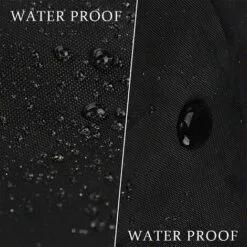 WATER PROOF

WATER PROOF